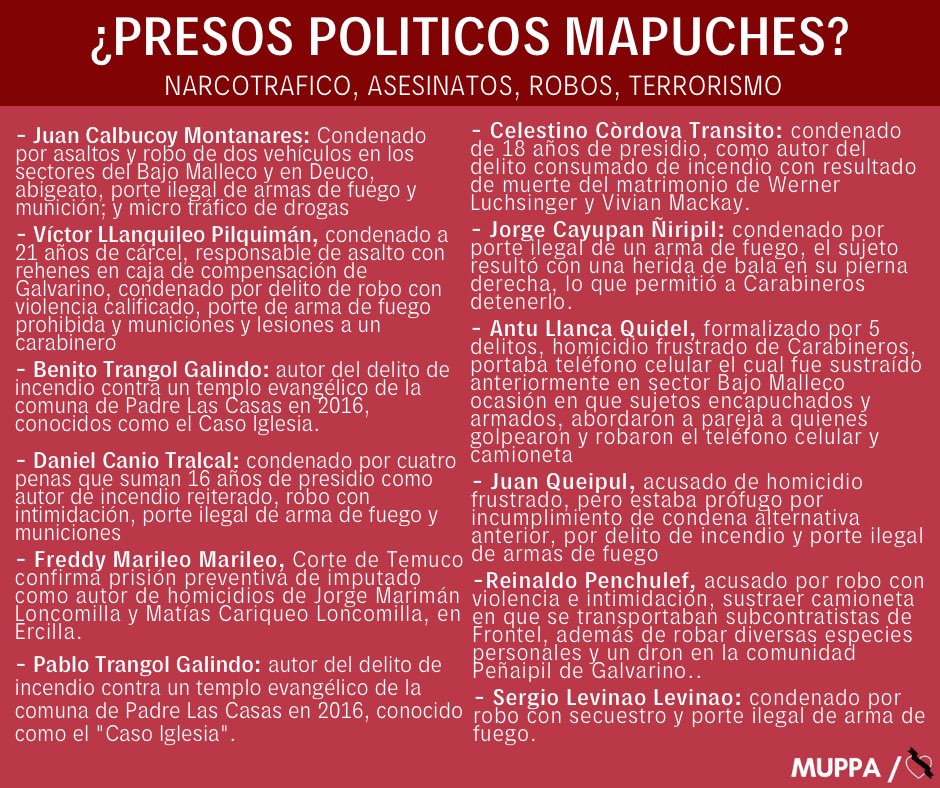 ¿PRESOS POLITICOS MAPUCHES?

NARCOTRAFICO, ASESINATOS, ROBOS, TERRORISMO

- Juan Calbucoy Montanares: Condenado por asaltos y robo de dos vehículos en los sectores del Bajo Malleco y en Deuco, abigeato, porte ilegal de armas de fuego y munición; y micro tráfico de drogas

- Víctor LLanquileo Pilquimán, condenado a 21 años de cárcel, responsable de asalto con rehenes en caja de compensación de Galvarino, condenado por delito de robo con violencia calificado, porte de arma de fuego prohibida y municiones y lesiones a un carabinero

- Benito Trangol Galindo: autor del delito de incendio contra un templo evangélico de la comuna de Padre Las Casas en 2016, conocidos como el Caso Iglesia.

- Daniel Canio Tralcal: condenado por cuatro penas que suman 16 años de presidio como autor de incendio reiterado, robo con intimidación, porte ilegal de arma de fuego y municiones

- Freddy Marileo Marileo, Corte de Temuco confirma prisión preventiva de imputado como autor de homicidios de Jorge Marimán Loncomilla y Matías Cariqueo Loncomilla, en Ercilla.

- Pablo Trangol Galindo: autor del delito de incendio contra un templo evangélico de la comuna de Padre Las Casas en 2016, conocido como el "Caso Iglesia".

- Celestino Còrdova Transito: condenado de 18 años de presidio, como autor del delito consumado de incendio con resultado de muerte del matrimonio de Werner Luchsinger y Vivian Mackay.

- Jorge Cayupan Ñiripil: condenado por porte ilegal de un arma de fuego, el sujeto resultó con una herida de bala en su pierna derecha, lo que permitió a Carabineros detenerlo.

- Antu Llanca Quidel, formalizado por 5 delitos, homicidio frustrado de Carabineros, portaba teléfono celular el cual fue sustraído anteriormente en sector Bajo Malleco ocasión en que sujetos encapuchados y armados, abordaron a pareja a quienes golpearon y robaron el teléfono celular y camioneta

- Juan Queipul, acusado de homicidio frustrado, pero estaba prófugo por incumplimiento de condena alternativa anterior, por delito de incendio y porte ilegal de armas de fuego

-Reinaldo Penchulef, acusado por robo con violencia e intimidación, sustraer camioneta en que se transportaban subcontratistas de Frontel, además de robar diversas especies personales y un dron en la comunidad Peñaipil de Galvarino..

- Sergio Levinao Levinao: condenado por robo con secuestro y porte ilegal de arma de fuego.

MUPPA /